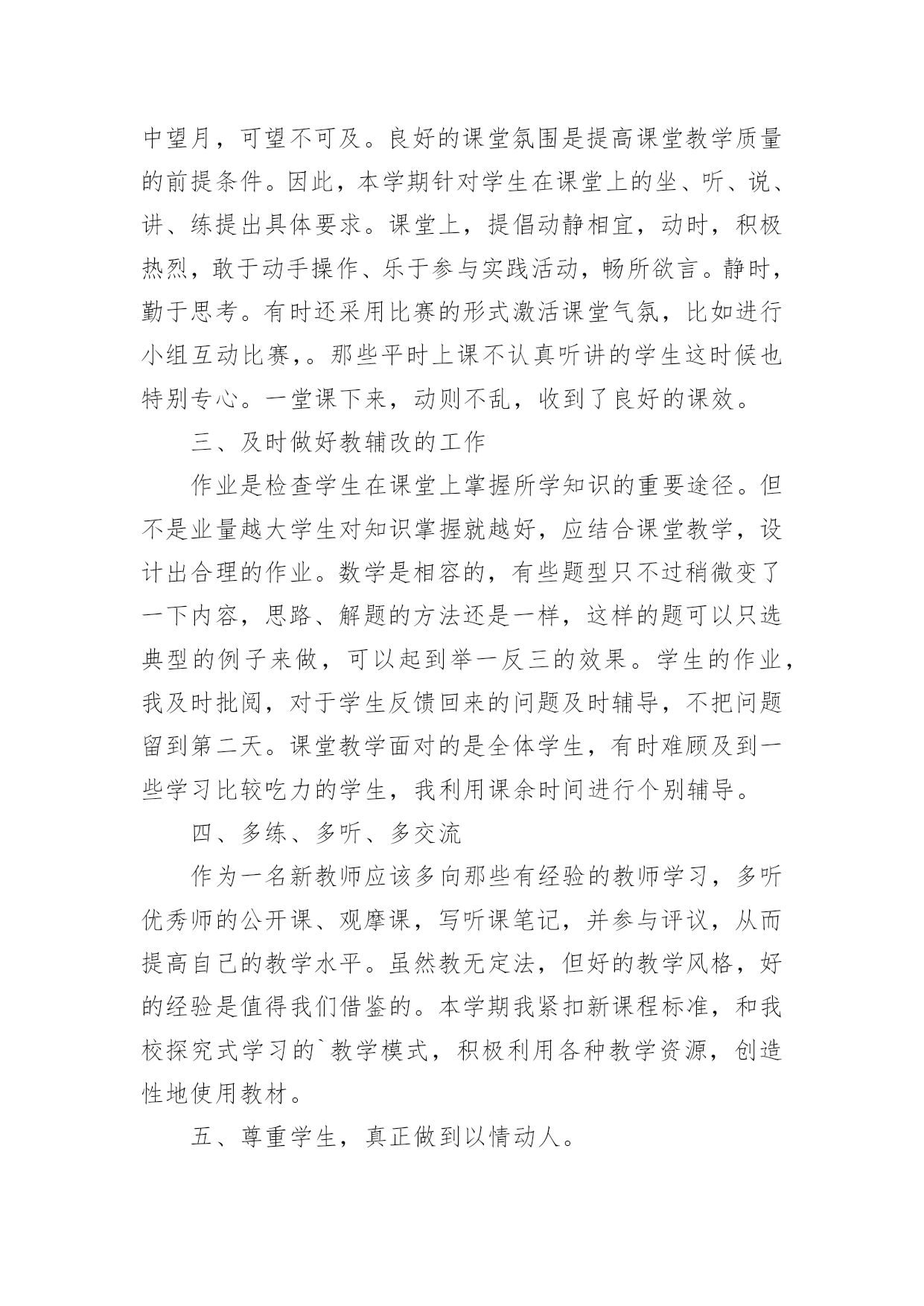 中望月，可望不可及。良好的课堂氛围是提高课堂教学质量的前提条件。因此，本学期针对学生在课堂上的坐、听、说、讲、练提出具体要求。课堂上，提倡动静相宜，动时，积极热烈，敢于动手操作、乐于参与实践活动，畅所欲言。静时，勤于思考。有时还采用比赛的形式激活课堂气氛，比如进行小组互动比赛，。那些平时上课不认真听讲的学生这时候也特别专心。一堂课下来，动则不乱，收到了良好的课效。

三、及时做好教辅改的工作

作业是检查学生在课堂上掌握所学知识的重要途径。但不是业量越大学生对知识掌握就越好，应结合课堂教学，设计出合理的作业。数学是相容的，有些题型只不过稍微变了一下内容，思路、解题的方法还是一样，这样的题可以只选典型的例子来做，可以起到举一反三的效果。学生的作业，我及时批阅，对于学生反馈回来的问题及时辅导，不把问题留到第二天。课堂教学面对的是全体学生，有时难顾及到一些学习比较吃力的学生，我利用课余时间进行个别辅导。

四、多练、多听、多交流

作为一名新教师应该多向那些有经验的教师学习，多听优秀师的公开课、观摩课，写听课笔记，并参与评议，从而提高自己的教学水平。虽然教无定法，但好的教学风格，好的经验是值得我们借鉴的。本学期我紧扣新课程标准，和我校探究式学习的`教学模式，积极利用各种教学资源，创造性地使用教材。

五、尊重学生，真正做到以情动人。